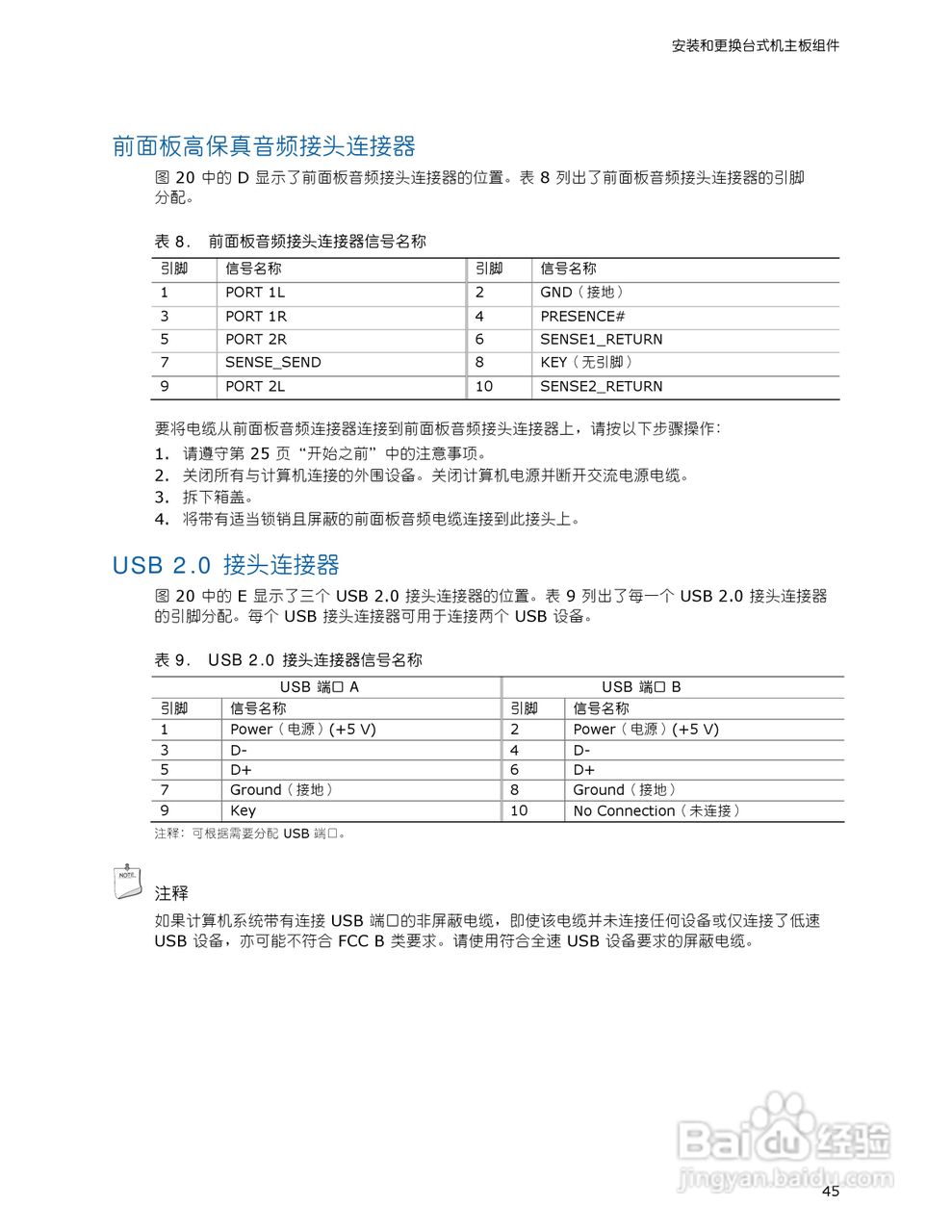 安装和更换台式机主板组件

前面板高保真音频接头连接器

图 20 中的 D 显示了前面板音频接头连接器的位置。表 8 列出了前面板音频接头连接器的引脚分配。

表 8. 前面板音频接头连接器信号名称

| 引脚 | 信号名称 | 引脚 | 信号名称 |
|---|---|---|---|
| 1 | PORT 1L | 2 | GND（接地） |
| 3 | PORT 1R | 4 | PRESENCE# |
| 5 | PORT 2R | 6 | SENSE1_RETURN |
| 7 | SENSE_SEND | 8 | KEY（无引脚） |
| 9 | PORT 2L | 10 | SENSE2_RETURN |

要将电缆从前面板音频连接器连接到前面板音频接头连接器上，请按以下步骤操作：

1. 请遵守第 25 页“开始之前”中的注意事项。
2. 关闭所有与计算机连接的外围设备。关闭计算机电源并断开交流电源电缆。
3. 拆下箱盖。
4. 将带有适当锁销且屏蔽的前面板音频电缆连接到此接头上。

USB 2.0 接头连接器

图 20 中的 E 显示了三个 USB 2.0 接头连接器的位置。表 9 列出了每一个 USB 2.0 接头连接器的引脚分配。每个 USB 接头连接器可用于连接两个 USB 设备。

表 9. USB 2.0 接头连接器信号名称

| USB 端口 A | | USB 端口 B | |
|---|---|---|---|
| 引脚 | 信号名称 | 引脚 | 信号名称 |
| 1 | Power（电源）(+5 V) | 2 | Power（电源）(+5 V) |
| 3 | D- | 4 | D- |
| 5 | D+ | 6 | D+ |
| 7 | Ground（接地） | 8 | Ground（接地） |
| 9 | Key | 10 | No Connection（未连接） |

注释：可根据需要分配 USB 端口。

NOTE

注释

如果计算机系统带有连接 USB 端口的非屏蔽电缆，即使该电缆并未连接任何设备或仅连接了低速 USB 设备，亦可能不符合 FCC B 类要求。请使用符合全速 USB 设备要求的屏蔽电缆。

Baidu 经验
jingyan.baidu.com

45